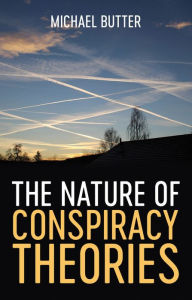 MICHAEL BUTTER

THE NATURE OF CONSPIRACY THEORIES